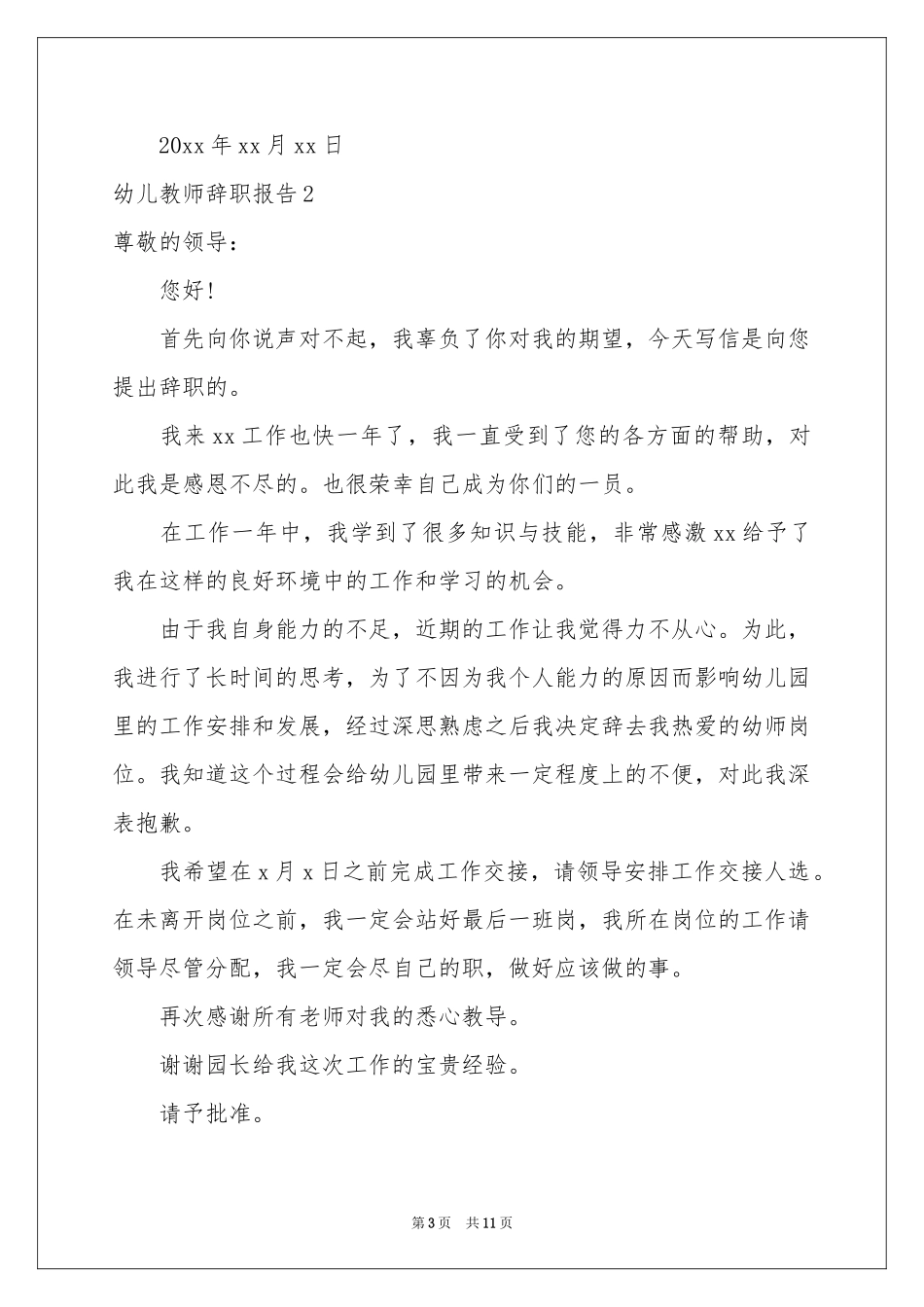 20xx 年 xx 月 xx 日

幼儿教师辞职报告 2

尊敬的领导：

您好！

首先向你说声对不起，我辜负了你对我的期望，今天写信是向您提出辞职的。

我来 xx 工作也快一年了，我一直受到了您的各方面的帮助，对此我是感恩不尽的。也很荣幸自己成为你们的一员。

在工作一年中，我学到了很多知识与技能，非常感激 xx 给予了我在这样的良好环境中的工作和学习的机会。

由于我自身能力的不足，近期的工作让我觉得力不从心。为此，我进行了长时间的思考，为了不因为我个人能力的原因而影响幼儿园里的工作安排和发展，经过深思熟虑之后我决定辞去我热爱的幼师岗位。我知道这个过程会给幼儿园里带来一定程度上的不便，对此我深表抱歉。

我希望在 x 月 x 日之前完成工作交接，请领导安排工作交接人选。在未离开岗位之前，我一定会站好最后一班岗，我所在岗位的工作请领导尽管分配，我一定会尽自己的职，做好应该做的事。

再次感谢所有老师对我的悉心教导。

谢谢园长给我这次工作的宝贵经验。

请予批准。

第 3 页 共 11 页